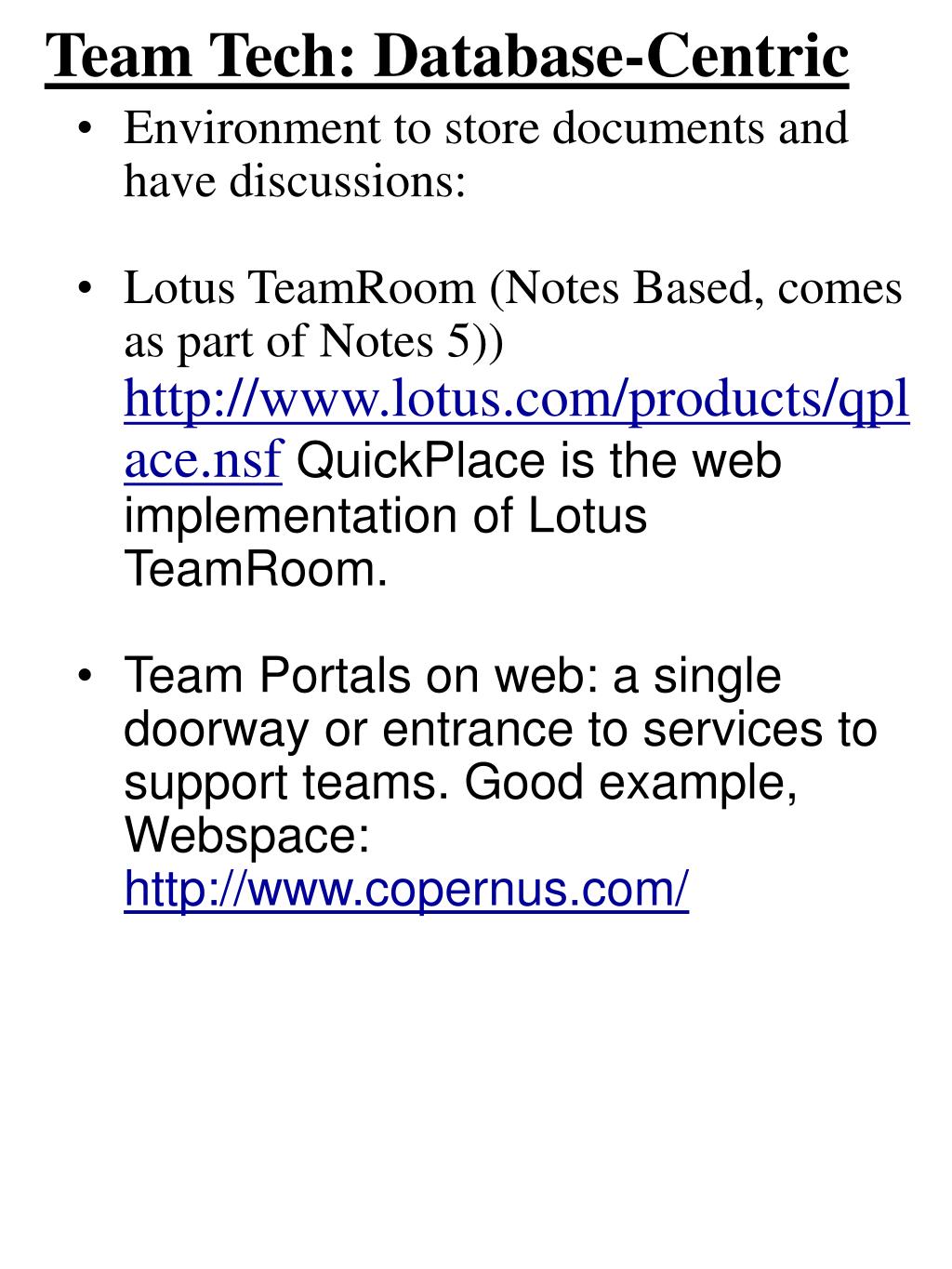 Team Tech: Database-Centric

• Environment to store documents and have discussions:

• Lotus TeamRoom (Notes Based, comes as part of Notes 5)) http://www.lotus.com/products/qplace.nsf QuickPlace is the web implementation of Lotus TeamRoom.

• Team Portals on web: a single doorway or entrance to services to support teams. Good example, Webspace: http://www.copernus.com/